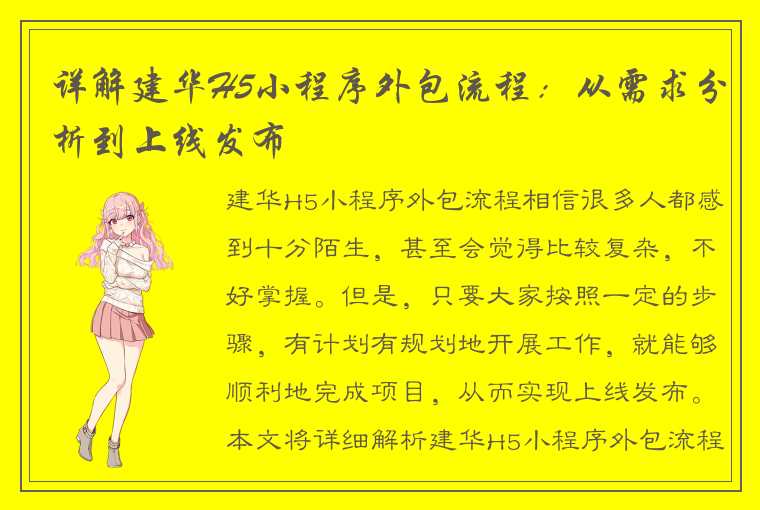 详解建华H5小程序外包流程：从需求分析到上线发布

建华H5小程序外包流程相信很多人都感到十分陌生，甚至会觉得比较复杂，不好掌握。但是，只要大家按照一定的步骤，有计划有规划地开展工作，就能够顺利地完成项目，从而实现上线发布。本文将详细解析建华H5小程序外包流程